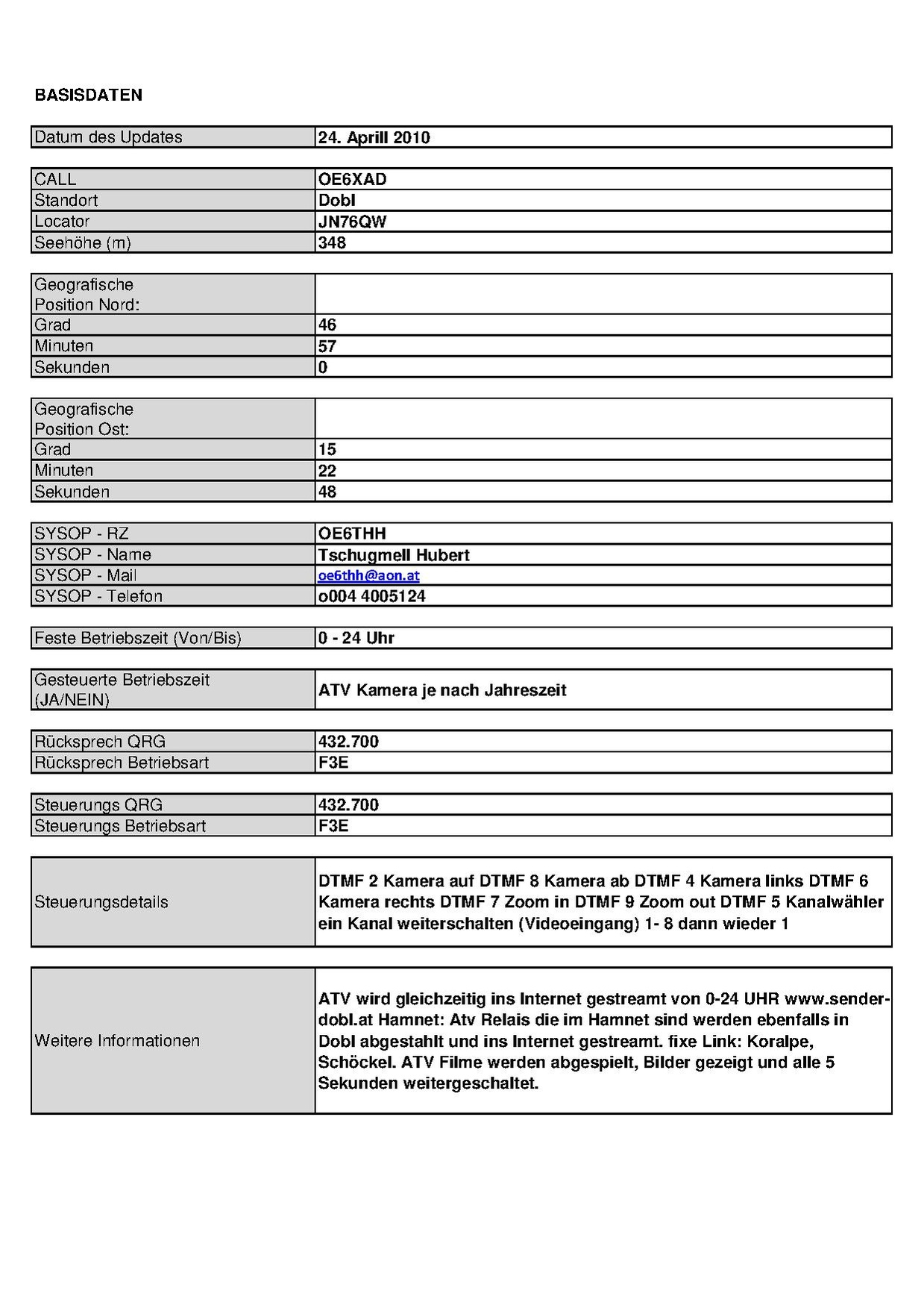 BASISDATEN

| Datum des Updates | 24. Aprill 2010 |
|---|---|

| CALL | OE6XAD |
|---|---|
| Standort | Dobl |
| Locator | JN76QW |
| Seehöhe (m) | 348 |

| Geografische Position Nord: | |
|---|---|
| Grad | 46 |
| Minuten | 57 |
| Sekunden | 0 |

| Geografische Position Ost: | |
|---|---|
| Grad | 15 |
| Minuten | 22 |
| Sekunden | 48 |

| SYSOP - RZ | OE6THH |
|---|---|
| SYSOP - Name | Tschugmell Hubert |
| SYSOP - Mail | oe6thh@aon.at |
| SYSOP - Telefon | o004 4005124 |

| Feste Betriebszeit (Von/Bis) | 0 - 24 Uhr |
|---|---|

| Gesteuerte Betriebszeit (JA/NEIN) | ATV Kamera je nach Jahreszeit |
|---|---|

| Rücksprech QRG | 432.700 |
|---|---|
| Rücksprech Betriebsart | F3E |

| Steuerungs QRG | 432.700 |
|---|---|
| Steuerungs Betriebsart | F3E |

| Steuerungsdetails | DTMF 2 Kamera auf DTMF 8 Kamera ab DTMF 4 Kamera links DTMF 6 Kamera rechts DTMF 7 Zoom in DTMF 9 Zoom out DTMF 5 Kanalwähler ein Kanal weiterschalten (Videoeingang) 1- 8 dann wieder 1 |
|---|---|

| Weitere Informationen | ATV wird gleichzeitig ins Internet gestreamt von 0-24 UHR www.sender-dobl.at Hamnet: Atv Relais die im Hamnet sind werden ebenfalls in Dobl abgestahlt und ins Internet gestreamt. fixe Link: Koralpe, Schöckel. ATV Filme werden abgespielt, Bilder gezeigt und alle 5 Sekunden weitergeschaltet. |
|---|---|